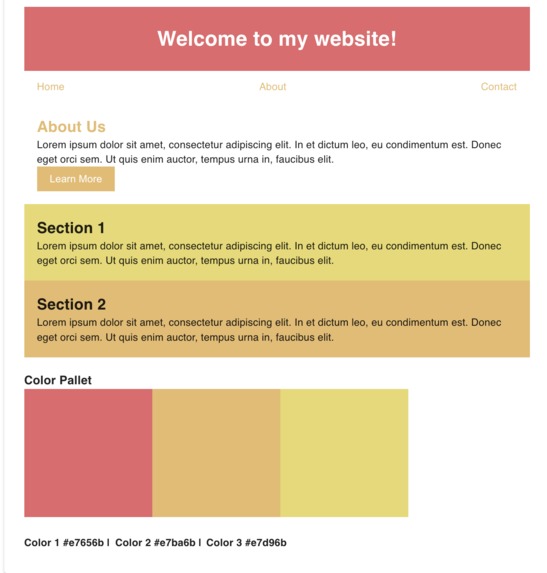 Welcome to my website!

Home About Contact

About Us

Lorem ipsum dolor sit amet, consectetur adipiscing elit. In et dictum leo, eu condimentum est. Donec eget orci sem. Ut quis enim auctor, tempus urna in, faucibus elit.

Learn More

Section 1

Lorem ipsum dolor sit amet, consectetur adipiscing elit. In et dictum leo, eu condimentum est. Donec eget orci sem. Ut quis enim auctor, tempus urna in, faucibus elit.

Section 2

Lorem ipsum dolor sit amet, consectetur adipiscing elit. In et dictum leo, eu condimentum est. Donec eget orci sem. Ut quis enim auctor, tempus urna in, faucibus elit.

Color Pallet

Color 1 #e7656b | Color 2 #e7ba6b | Color 3 #e7d96b